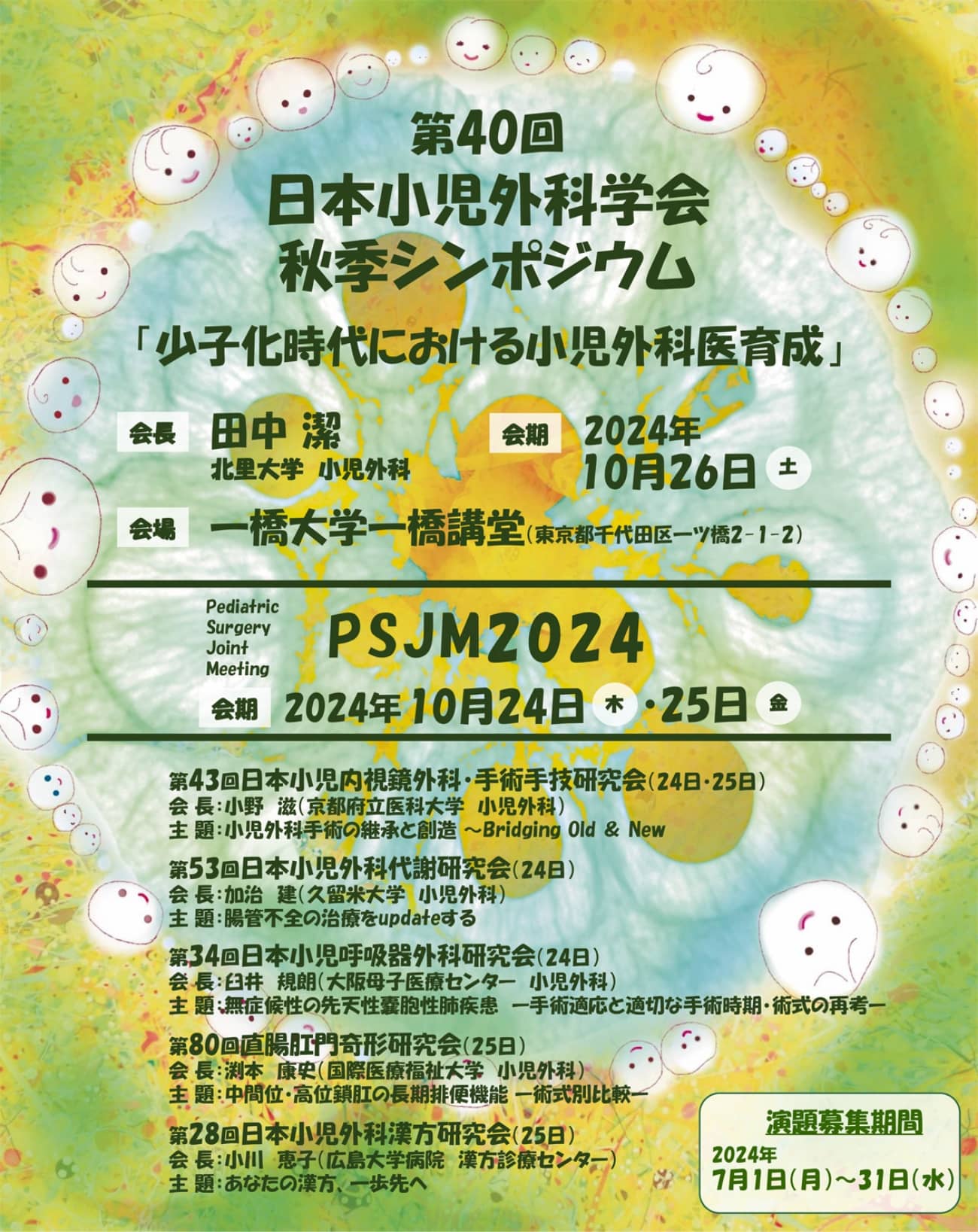 第40回
日本小児外科学会
秋季シンポジウム

「少子化時代における小児外科医育成」

会長 田中 潔
北里大学 小児外科

会期 2024年
10月26日 土

会場 一橋大学一橋講堂(東京都千代田区一ツ橋2-1-2)

Pediatric
Surgery
Joint
Meeting

PSJM2024

会期 2024年10月24日 木 ・25日 金

第43回日本小児内視鏡外科・手術手技研究会(24日・25日)
会 長:小野 滋(京都府立医科大学 小児外科)
主 題:小児外科手術の継承と創造 ~Bridging Old & New

第53回日本小児外科代謝研究会(24日)
会 長:加治 建(久留米大学 小児外科)
主 題:腸管不全の治療をupdateする

第34回日本小児呼吸器外科研究会(24日)
会 長:臼井 規朗(大阪母子医療センター 小児外科)
主 題:無症候性の先天性嚢胞性肺疾患 ー手術適応と適切な手術時期・術式の再考ー

第80回直腸肛門奇形研究会(25日)
会 長:渕本 康史(国際医療福祉大学 小児外科)
主 題:中間位・高位鎖肛の長期排便機能 ー術式別比較ー

第28回日本小児外科漢方研究会(25日)
会 長:小川 恵子(広島大学病院 漢方診療センター)
主 題:あなたの漢方、一歩先へ

演題募集期間
2024年
7月1日(月)~31日(水)